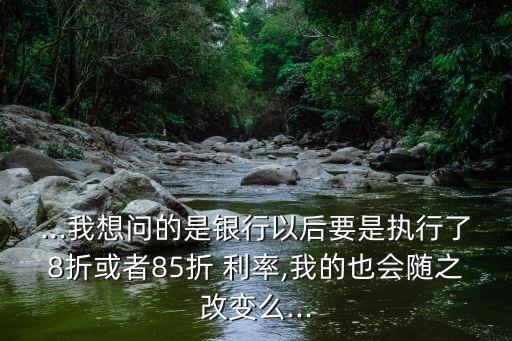 ...我想问的是银行以后要是执行了8折或者85折 利率,我的也会随之改变么...